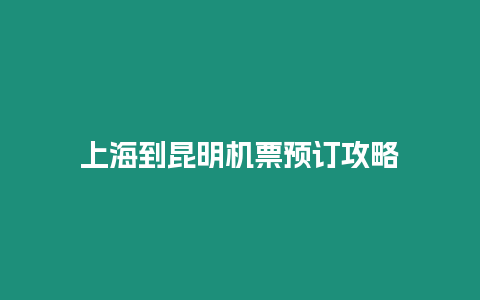 上海到昆明机票预订攻略